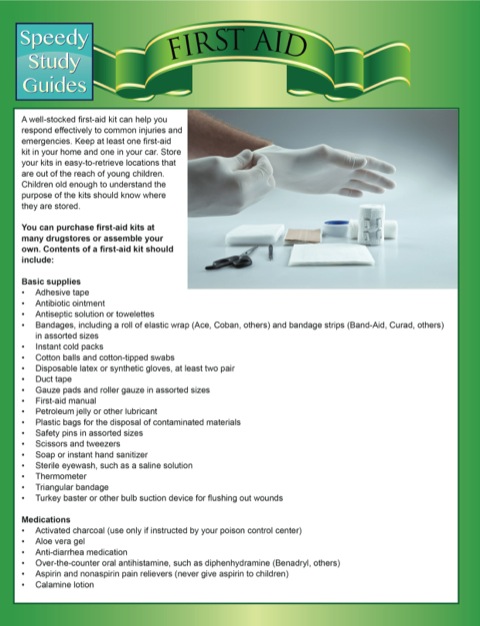 Speedy Study Guides

FIRST AID

A well-stocked first-aid kit can help you respond effectively to common injuries and emergencies. Keep at least one first-aid kit in your home and one in your car. Store your kits in easy-to-retrieve locations that are out of the reach of young children. Children old enough to understand the purpose of the kits should know where they are stored.

You can purchase first-aid kits at many drugstores or assemble your own. Contents of a first-aid kit should include:

Basic supplies
• Adhesive tape
• Antibiotic ointment
• Antiseptic solution or towelettes
• Bandages, including a roll of elastic wrap (Ace, Coban, others) and bandage strips (Band-Aid, Curad, others) in assorted sizes
• Instant cold packs
• Cotton balls and cotton-tipped swabs
• Disposable latex or synthetic gloves, at least two pair
• Duct tape
• Gauze pads and roller gauze in assorted sizes
• First-aid manual
• Petroleum jelly or other lubricant
• Plastic bags for the disposal of contaminated materials
• Safety pins in assorted sizes
• Scissors and tweezers
• Soap or instant hand sanitizer
• Sterile eyewash, such as a saline solution
• Thermometer
• Triangular bandage
• Turkey baster or other bulb suction device for flushing out wounds

Medications
• Activated charcoal (use only if instructed by your poison control center)
• Aloe vera gel
• Anti-diarrhea medication
• Over-the-counter oral antihistamine, such as diphenhydramine (Benadryl, others)
• Aspirin and nonaspirin pain relievers (never give aspirin to children)
• Calamine lotion